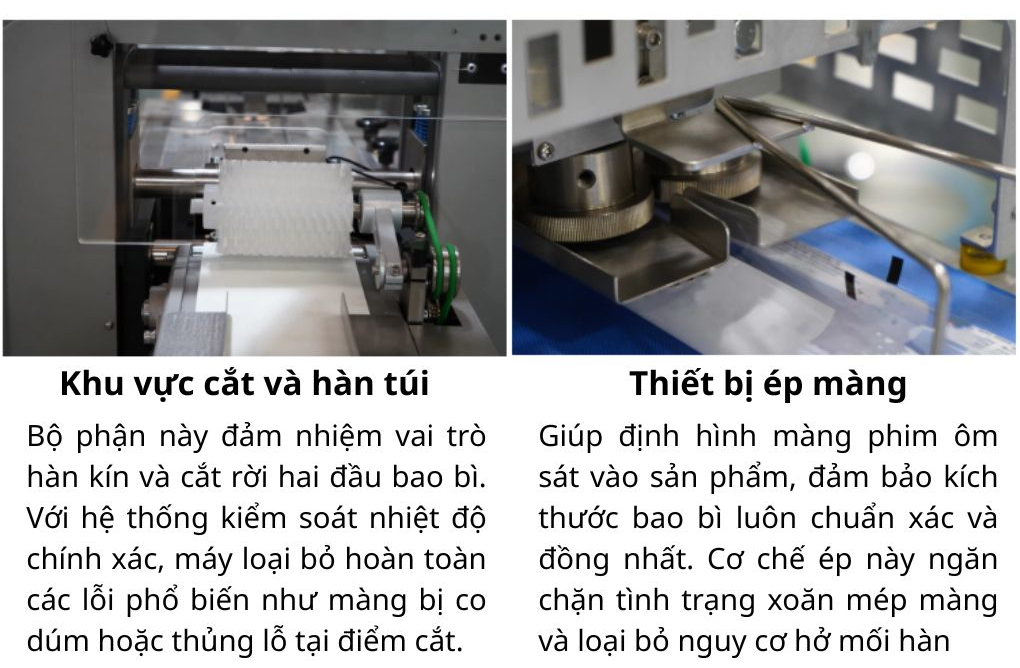 Khu vực cắt và hàn túi

Bộ phận này đảm nhiệm vai trò hàn kín và cắt rời hai đầu bao bì. Với hệ thống kiểm soát nhiệt độ chính xác, máy loại bỏ hoàn toàn các lỗi phổ biến như màng bị co dúm hoặc thủng lỗ tại điểm cắt.

Thiết bị ép màng

Giúp định hình màng phim ôm sát vào sản phẩm, đảm bảo kích thước bao bì luôn chuẩn xác và đồng nhất. Cơ chế ép này ngăn chặn tình trạng xoăn mép màng và loại bỏ nguy cơ hở mối hàn